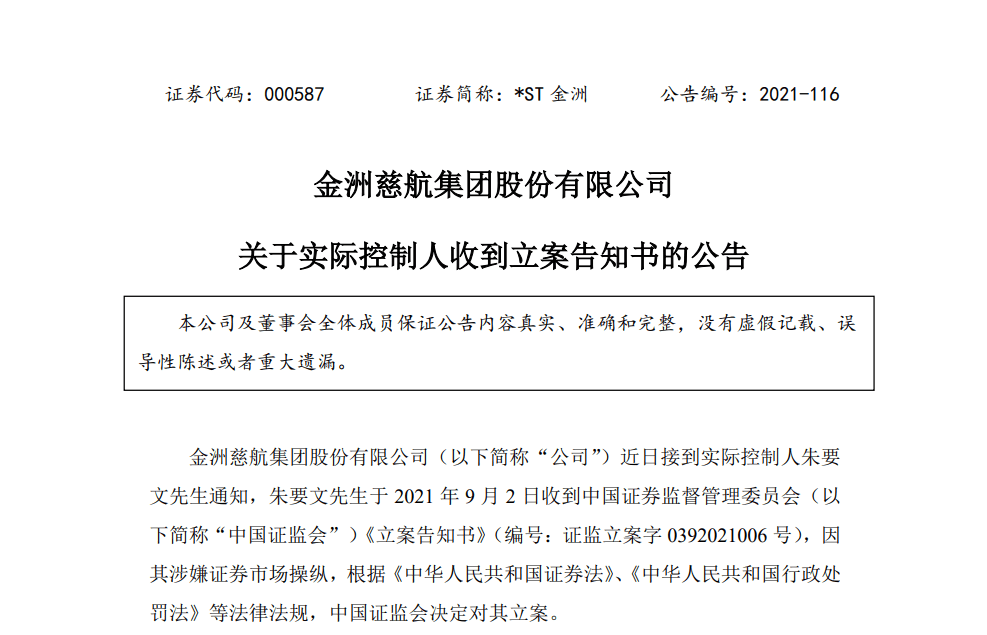 证券代码：000587　　证券简称：*ST 金洲　　公告编号：2021-116

金洲慈航集团股份有限公司

关于实际控制人收到立案告知书的公告

本公司及董事会全体成员保证公告内容真实、准确和完整，没有虚假记载、误导性陈述或者重大遗漏。

金洲慈航集团股份有限公司（以下简称“公司”）近日接到实际控制人朱要文先生通知，朱要文先生于 2021 年 9 月 2 日收到中国证券监督管理委员会（以下简称“中国证监会”）《立案告知书》（编号：证监立案字 0392021006 号），因其涉嫌证券市场操纵，根据《中华人民共和国证券法》、《中华人民共和国行政处罚法》等法律法规，中国证监会决定对其立案。